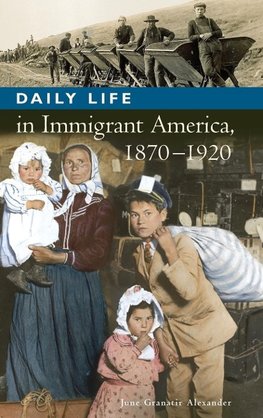 DAILY LIFE

in Immigrant America, 1870–1920

June Granatir Alexander